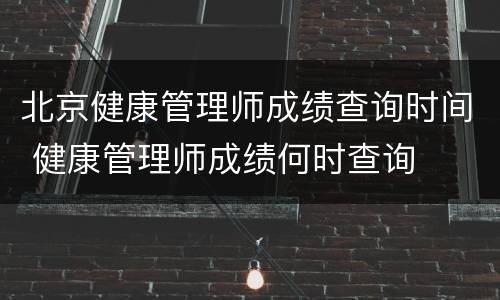 北京健康管理师成绩查询时间 健康管理师成绩何时查询